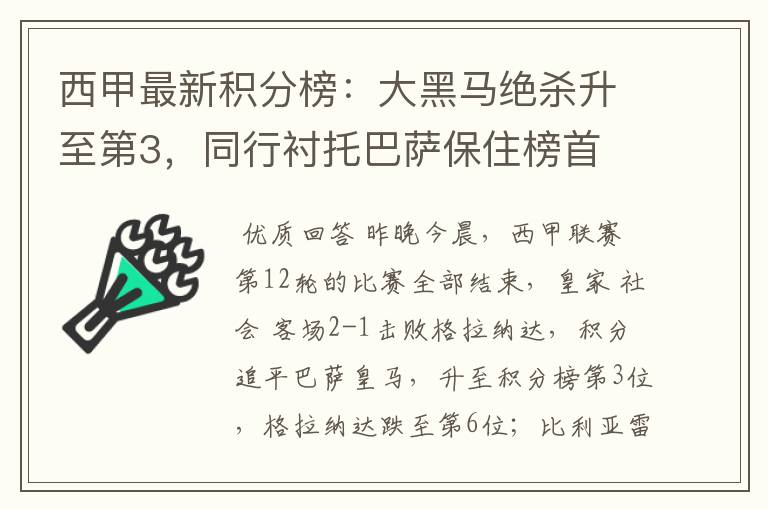 西甲最新积分榜：大黑马绝杀升至第3，同行衬托巴萨保住榜首

优质回答 昨晚今晨，西甲联赛第12轮的比赛全部结束，皇家 社会 客场2-1击败格拉纳达，积分追平巴萨皇马，升至积分榜第3位，格拉纳达跌至第6位；比利亚雷